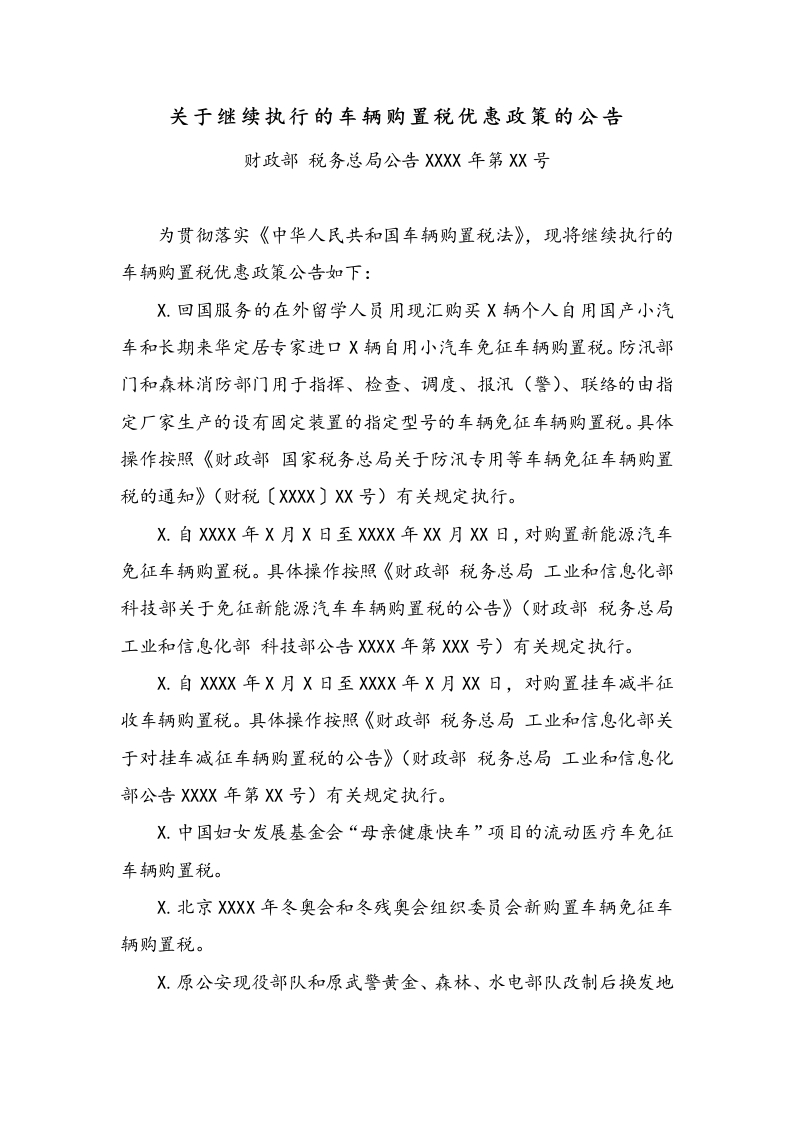 关于继续执行的车辆购置税优惠政策的公告

财政部 税务总局公告 XXXX 年第 XX 号

为贯彻落实《中华人民共和国车辆购置税法》，现将继续执行的车辆购置税优惠政策公告如下：

X. 回国服务的在外留学人员用现汇购买 X 辆个人自用国产小汽车和长期来华定居专家进口 X 辆自用小汽车免征车辆购置税。防汛部门和森林消防部门用于指挥、检查、调度、报汛（警）、联络的由指定厂家生产的设有固定装置的指定型号的车辆免征车辆购置税。具体操作按照《财政部 国家税务总局关于防汛专用等车辆免征车辆购置税的通知》（财税〔XXXX〕XX 号）有关规定执行。

X. 自 XXXX 年 X 月 X 日至 XXXX 年 XX 月 XX 日，对购置新能源汽车免征车辆购置税。具体操作按照《财政部 税务总局 工业和信息化部 科技部关于免征新能源汽车车辆购置税的公告》（财政部 税务总局 工业和信息化部 科技部公告 XXXX 年第 XXX 号）有关规定执行。

X. 自 XXXX 年 X 月 X 日至 XXXX 年 X 月 XX 日，对购置挂车减半征收车辆购置税。具体操作按照《财政部 税务总局 工业和信息化部关于对挂车减征车辆购置税的公告》（财政部 税务总局 工业和信息化部公告 XXXX 年第 XX 号）有关规定执行。

X. 中国妇女发展基金会“母亲健康快车”项目的流动医疗车免征车辆购置税。

X. 北京 XXXX 年冬奥会和冬残奥会组织委员会新购置车辆免征车辆购置税。

X. 原公安现役部队和原武警黄金、森林、水电部队改制后换发地